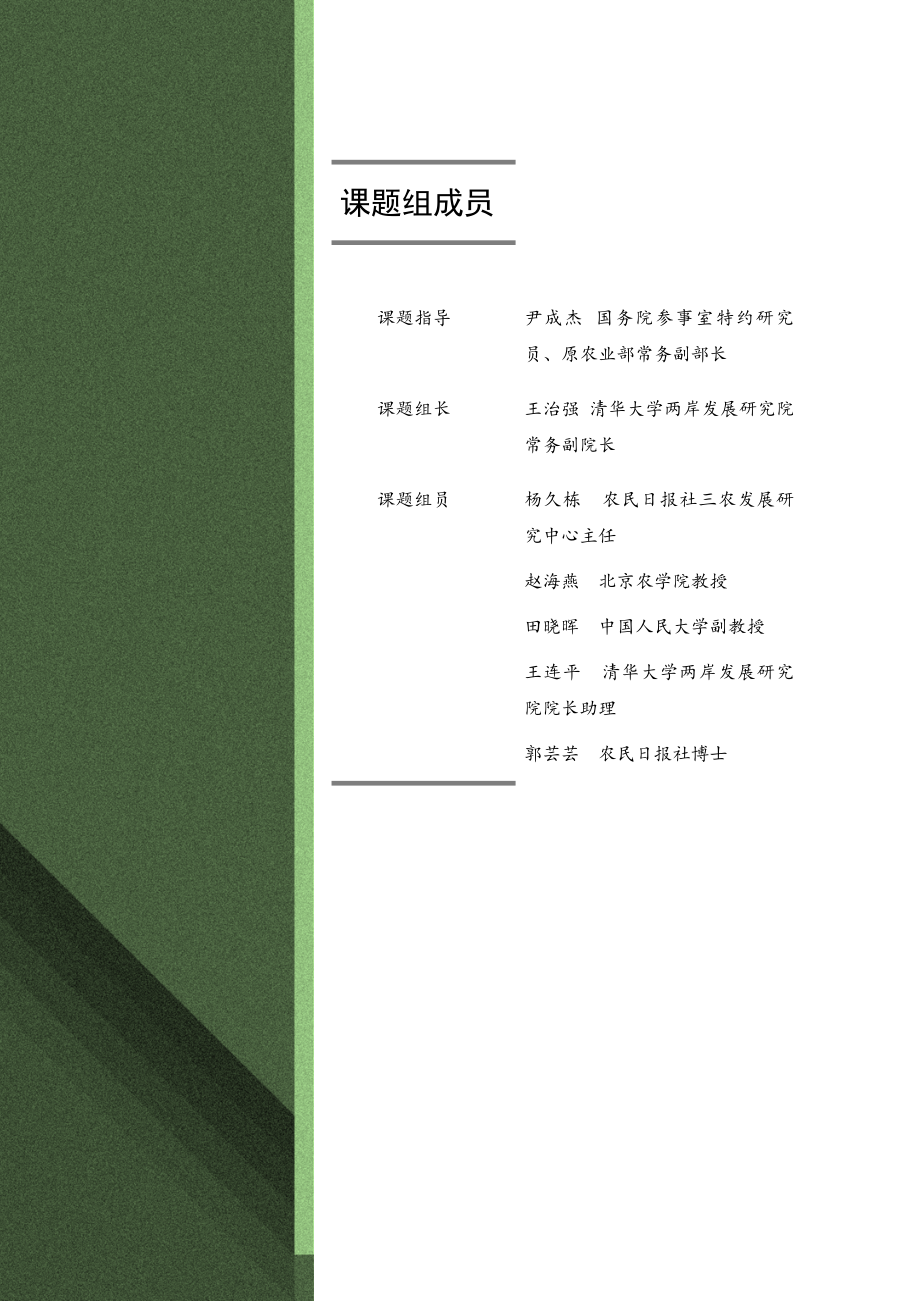 课题组成员

课题指导　尹成杰　国务院参事室特约研究员、原农业部常务副部长

课题组长　王治强　清华大学两岸发展研究院常务副院长

课题组员　杨久栋　农民日报社三农发展研究中心主任

赵海燕　北京农学院教授

田晓晖　中国人民大学副教授

王连平　清华大学两岸发展研究院院长助理

郭芸芸　农民日报社博士